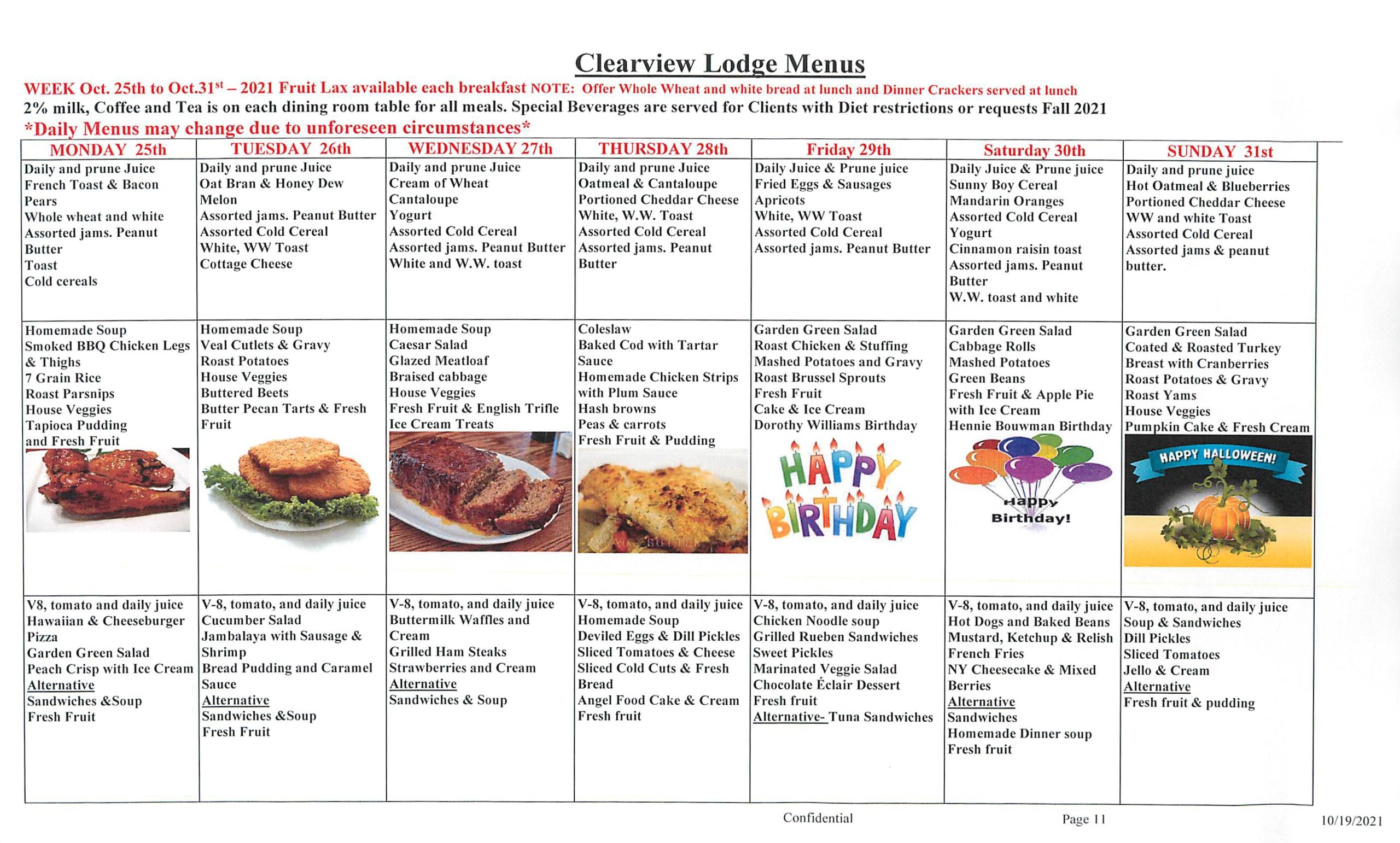 Clearview Lodge Menus

WEEK Oct. 25th to Oct.31$^{st}$ – 2021 Fruit Lax available each breakfast NOTE: Offer Whole Wheat and white bread at lunch and Dinner Crackers served at lunch
2% milk, Coffee and Tea is on each dining room table for all meals. Special Beverages are served for Clients with Diet restrictions or requests Fall 2021
*Daily Menus may change due to unforeseen circumstances*

| MONDAY 25th | TUESDAY 26th | WEDNESDAY 27th | THURSDAY 28th | Friday 29th | Saturday 30th | SUNDAY 31st |
|---|---|---|---|---|---|---|
| Daily and prune Juice French Toast & Bacon Pears Whole wheat and white Assorted jams. Peanut Butter Toast Cold cereals | Daily and prune Juice Oat Bran & Honey Dew Melon Assorted jams. Peanut Butter Assorted Cold Cereal White, WW Toast Cottage Cheese | Daily and prune Juice Cream of Wheat Cantaloupe Yogurt Assorted Cold Cereal Assorted jams. Peanut Butter White and W.W. toast | Daily and prune Juice Oatmeal & Cantaloupe Portioned Cheddar Cheese White, W.W. Toast Assorted Cold Cereal Assorted jams. Peanut Butter | Daily Juice & Prune juice Fried Eggs & Sausages Apricots White, WW Toast Assorted Cold Cereal Assorted jams. Peanut Butter | Daily Juice & Prune juice Sunny Boy Cereal Mandarin Oranges Assorted Cold Cereal Yogurt Cinnamon raisin toast Assorted jams. Peanut Butter W.W. toast and white | Daily and prune juice Hot Oatmeal & Blueberries Portioned Cheddar Cheese WW and white Toast Assorted Cold Cereal Assorted jams & peanut butter. |
| Homemade Soup Smoked BBQ Chicken Legs & Thighs 7 Grain Rice Roast Parsnips House Veggies Tapioca Pudding and Fresh Fruit | Homemade Soup Veal Cutlets & Gravy Roast Potatoes House Veggies Buttered Beets Butter Pecan Tarts & Fresh Fruit | Homemade Soup Caesar Salad Glazed Meatloaf Braised cabbage House Veggies Fresh Fruit & English Trifle Ice Cream Treats | Coleslaw Baked Cod with Tartar Sauce Homemade Chicken Strips with Plum Sauce Hash browns Peas & carrots Fresh Fruit & Pudding | Garden Green Salad Roast Chicken & Stuffing Mashed Potatoes and Gravy Roast Brussel Sprouts Fresh Fruit Cake & Ice Cream Dorothy Williams Birthday HAPPY BIRTHDAY | Garden Green Salad Cabbage Rolls Mashed Potatoes Green Beans Fresh Fruit & Apple Pie with Ice Cream Hennie Bouwman Birthday Happy Birthday! | Garden Green Salad Coated & Roasted Turkey Breast with Cranberries Roast Potatoes & Gravy Roast Yams House Veggies Pumpkin Cake & Fresh Cream HAPPY HALLOWEEN! |
| V8, tomato and daily juice Hawaiian & Cheeseburger Pizza Garden Green Salad Peach Crisp with Ice Cream Alternative Sandwiches &Soup Fresh Fruit | V-8, tomato, and daily juice Cucumber Salad Jambalaya with Sausage & Shrimp Bread Pudding and Caramel Sauce Alternative Sandwiches &Soup Fresh Fruit | V-8, tomato, and daily juice Buttermilk Waffles and Cream Grilled Ham Steaks Strawberries and Cream Alternative Sandwiches & Soup | V-8, tomato, and daily juice Homemade Soup Deviled Eggs & Dill Pickles Sliced Tomatoes & Cheese Sliced Cold Cuts & Fresh Bread Angel Food Cake & Cream Fresh fruit | V-8, tomato, and daily juice Chicken Noodle soup Grilled Rueben Sandwiches Sweet Pickles Marinated Veggie Salad Chocolate Éclair Dessert Fresh fruit Alternative- Tuna Sandwiches | V-8, tomato, and daily juice Hot Dogs and Baked Beans Mustard, Ketchup & Relish French Fries NY Cheesecake & Mixed Berries Alternative Sandwiches Homemade Dinner soup Fresh fruit | V-8, tomato, and daily juice Soup & Sandwiches Dill Pickles Sliced Tomatoes Jello & Cream Alternative Fresh fruit & pudding |

Confidential Page 11 10/19/2021